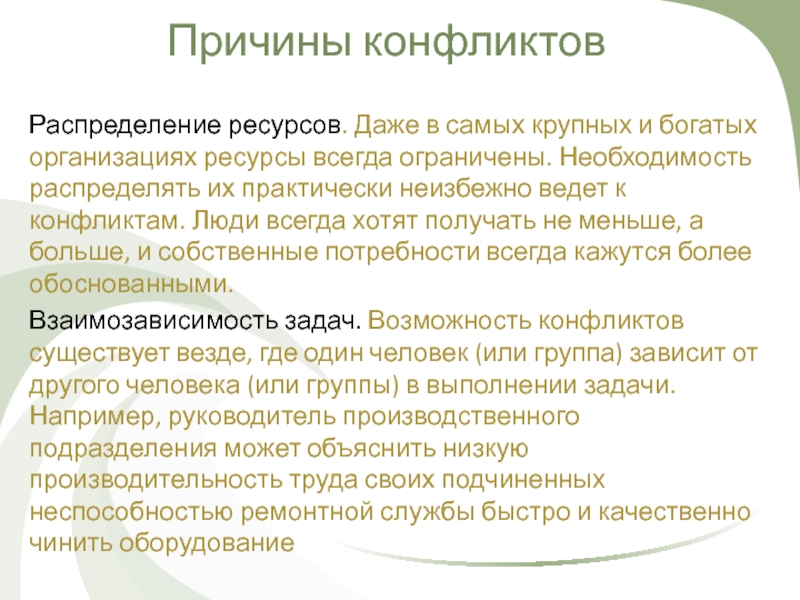 Причины конфликтов

Распределение ресурсов. Даже в самых крупных и богатых организациях ресурсы всегда ограничены. Необходимость распределять их практически неизбежно ведет к конфликтам. Люди всегда хотят получать не меньше, а больше, и собственные потребности всегда кажутся более обоснованными.

Взаимозависимость задач. Возможность конфликтов существует везде, где один человек (или группа) зависит от другого человека (или группы) в выполнении задачи. Например, руководитель производственного подразделения может объяснить низкую производительность труда своих подчиненных неспособностью ремонтной службы быстро и качественно чинить оборудование